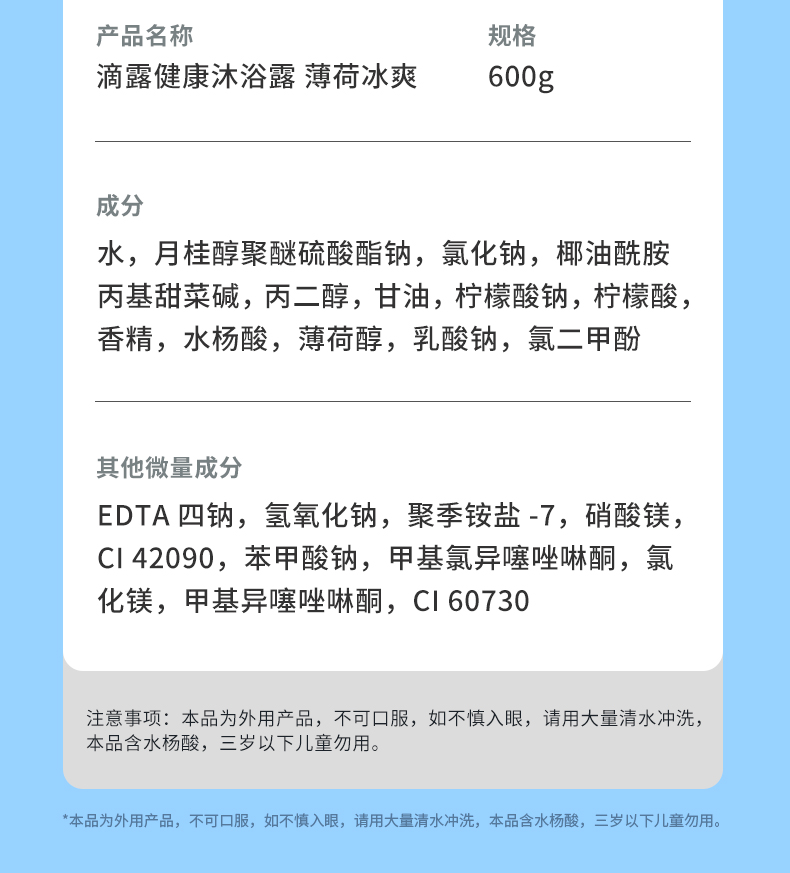 产品名称
滴露健康沐浴露 薄荷冰爽

规格
600g

成分
水，月桂醇聚醚硫酸酯钠，氯化钠，椰油酰胺丙基甜菜碱，丙二醇，甘油，柠檬酸钠，柠檬酸，香精，水杨酸，薄荷醇，乳酸钠，氯二甲酚

其他微量成分
EDTA四钠，氢氧化钠，聚季铵盐-7，硝酸镁，CI 42090，苯甲酸钠，甲基氯异噻唑啉酮，氯化镁，甲基异噻唑啉酮，CI 60730

注意事项：本品为外用产品，不可口服，如不慎入眼，请用大量清水冲洗，本品含水杨酸，三岁以下儿童勿用。

*本品为外用产品，不可口服，如不慎入眼，请用大量清水冲洗，本品含水杨酸，三岁以下儿童勿用。